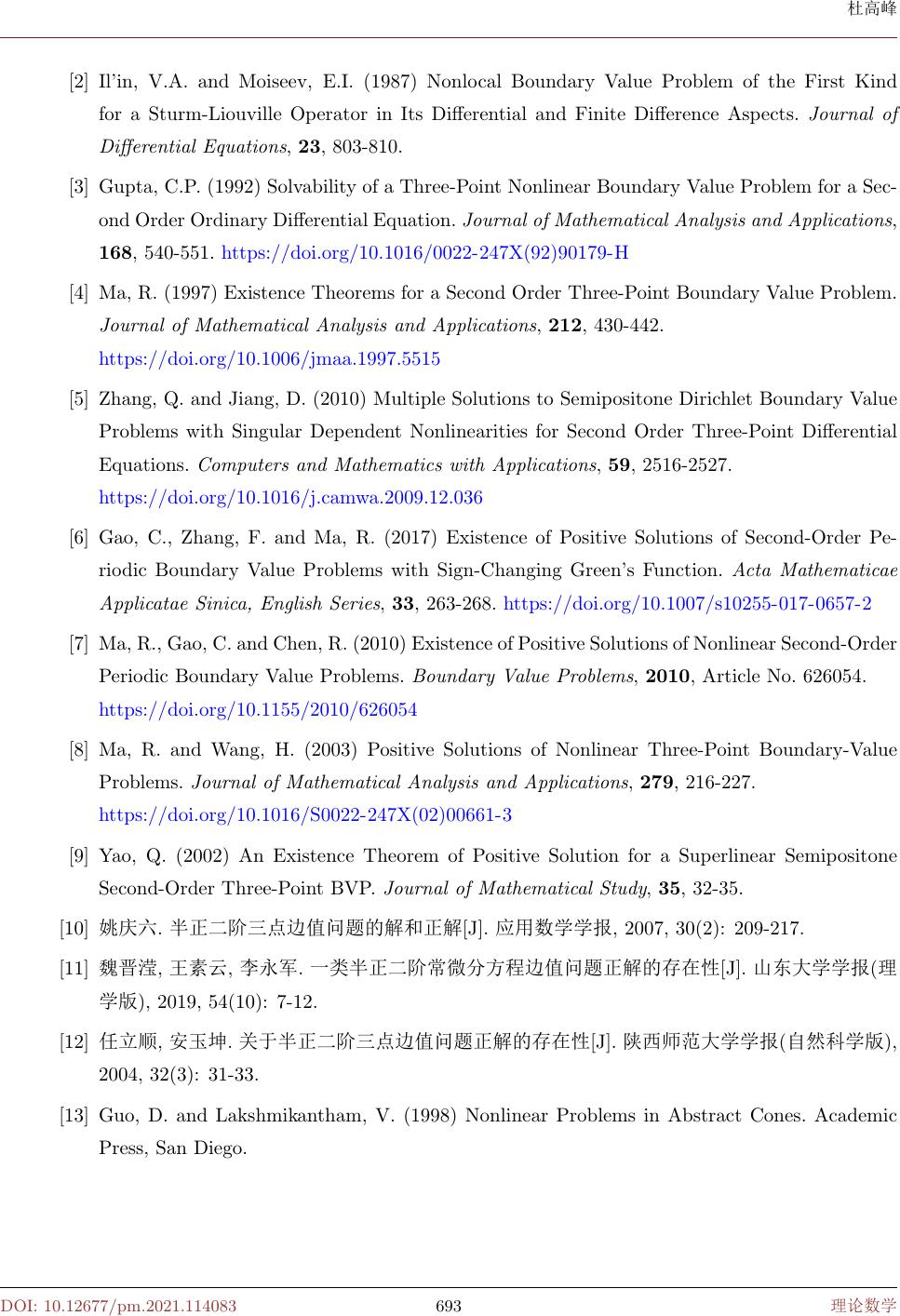 杜高峰

[2] Il'in, V.A. and Moiseev, E.I. (1987) Nonlocal Boundary Value Problem of the First Kind for a Sturm-Liouville Operator in Its Differential and Finite Difference Aspects. Journal of Differential Equations, 23, 803-810.

[3] Gupta, C.P. (1992) Solvability of a Three-Point Nonlinear Boundary Value Problem for a Second Order Ordinary Differential Equation. Journal of Mathematical Analysis and Applications, 168, 540-551. https://doi.org/10.1016/0022-247X(92)90179-H

[4] Ma, R. (1997) Existence Theorems for a Second Order Three-Point Boundary Value Problem. Journal of Mathematical Analysis and Applications, 212, 430-442. https://doi.org/10.1006/jmaa.1997.5515

[5] Zhang, Q. and Jiang, D. (2010) Multiple Solutions to Semipositone Dirichlet Boundary Value Problems with Singular Dependent Nonlinearities for Second Order Three-Point Differential Equations. Computers and Mathematics with Applications, 59, 2516-2527. https://doi.org/10.1016/j.camwa.2009.12.036

[6] Gao, C., Zhang, F. and Ma, R. (2017) Existence of Positive Solutions of Second-Order Periodic Boundary Value Problems with Sign-Changing Green's Function. Acta Mathematicae Applicatae Sinica, English Series, 33, 263-268. https://doi.org/10.1007/s10255-017-0657-2

[7] Ma, R., Gao, C. and Chen, R. (2010) Existence of Positive Solutions of Nonlinear Second-Order Periodic Boundary Value Problems. Boundary Value Problems, 2010, Article No. 626054. https://doi.org/10.1155/2010/626054

[8] Ma, R. and Wang, H. (2003) Positive Solutions of Nonlinear Three-Point Boundary-Value Problems. Journal of Mathematical Analysis and Applications, 279, 216-227. https://doi.org/10.1016/S0022-247X(02)00661-3

[9] Yao, Q. (2002) An Existence Theorem of Positive Solution for a Superlinear Semipositone Second-Order Three-Point BVP. Journal of Mathematical Study, 35, 32-35.

[10] 姚庆六. 半正二阶三点边值问题的解和正解[J]. 应用数学学报, 2007, 30(2): 209-217.

[11] 魏晋滢, 王素云, 李永军. 一类半正二阶常微分方程边值问题正解的存在性[J]. 山东大学学报(理学版), 2019, 54(10): 7-12.

[12] 任立顺, 安玉坤. 关于半正二阶三点边值问题正解的存在性[J]. 陕西师范大学学报(自然科学版), 2004, 32(3): 31-33.

[13] Guo, D. and Lakshmikantham, V. (1998) Nonlinear Problems in Abstract Cones. Academic Press, San Diego.

DOI: 10.12677/pm.2021.114083 693 理论数学